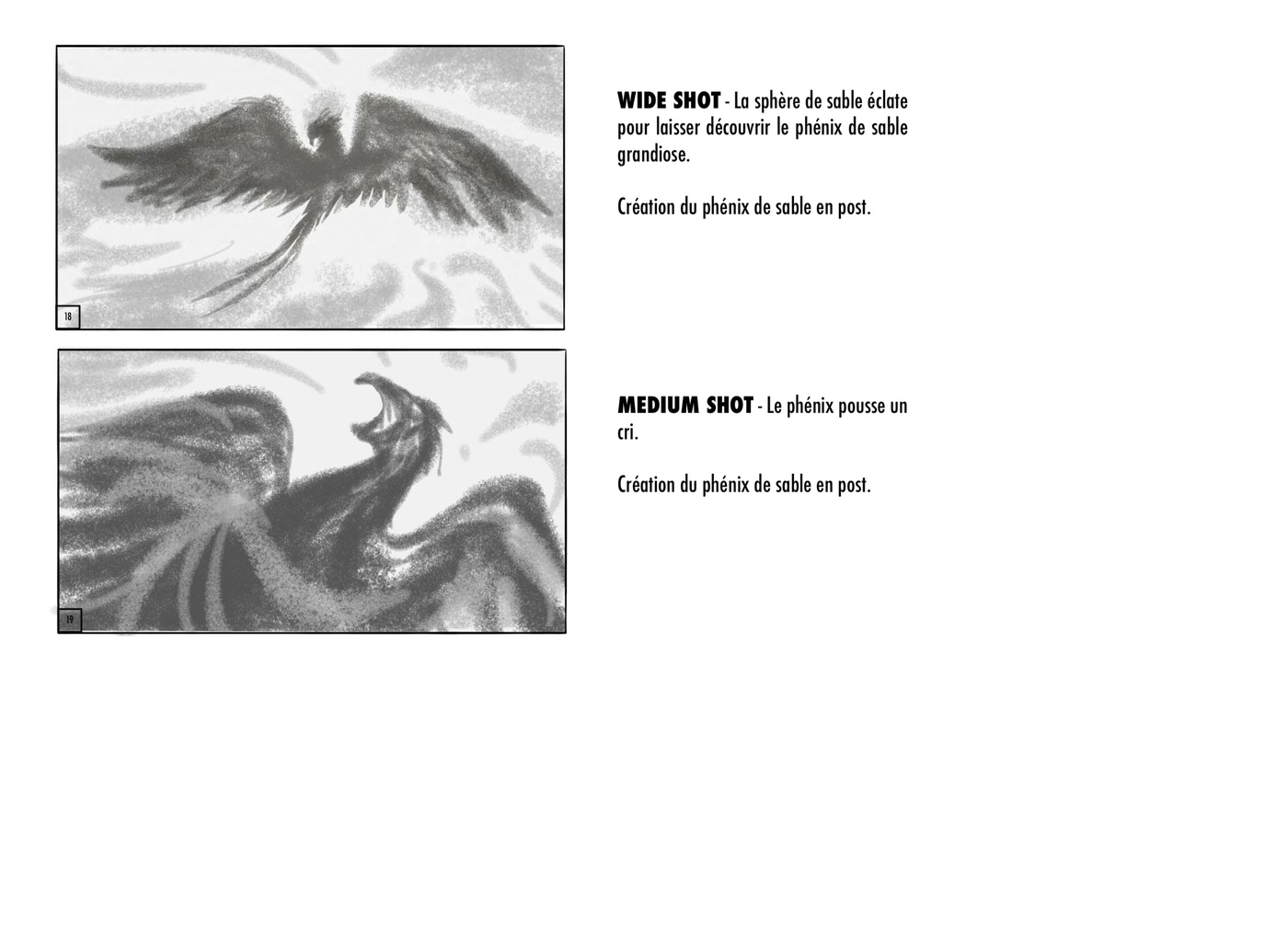 18

WIDE SHOT - La sphère de sable éclate pour laisser découvrir le phénix de sable grandiose.

Création du phénix de sable en post.

19

MEDIUM SHOT - Le phénix pousse un cri.

Création du phénix de sable en post.